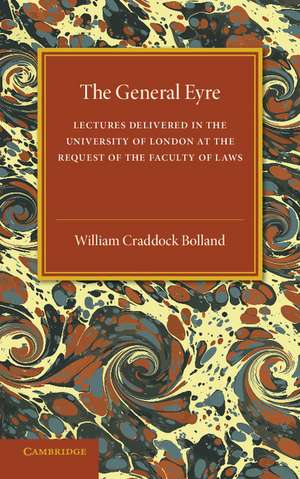 The General Eyre

LECTURES DELIVERED IN THE UNIVERSITY OF LONDON AT THE REQUEST OF THE FACULTY OF LAWS

William Craddock Bolland

CAMBRIDGE